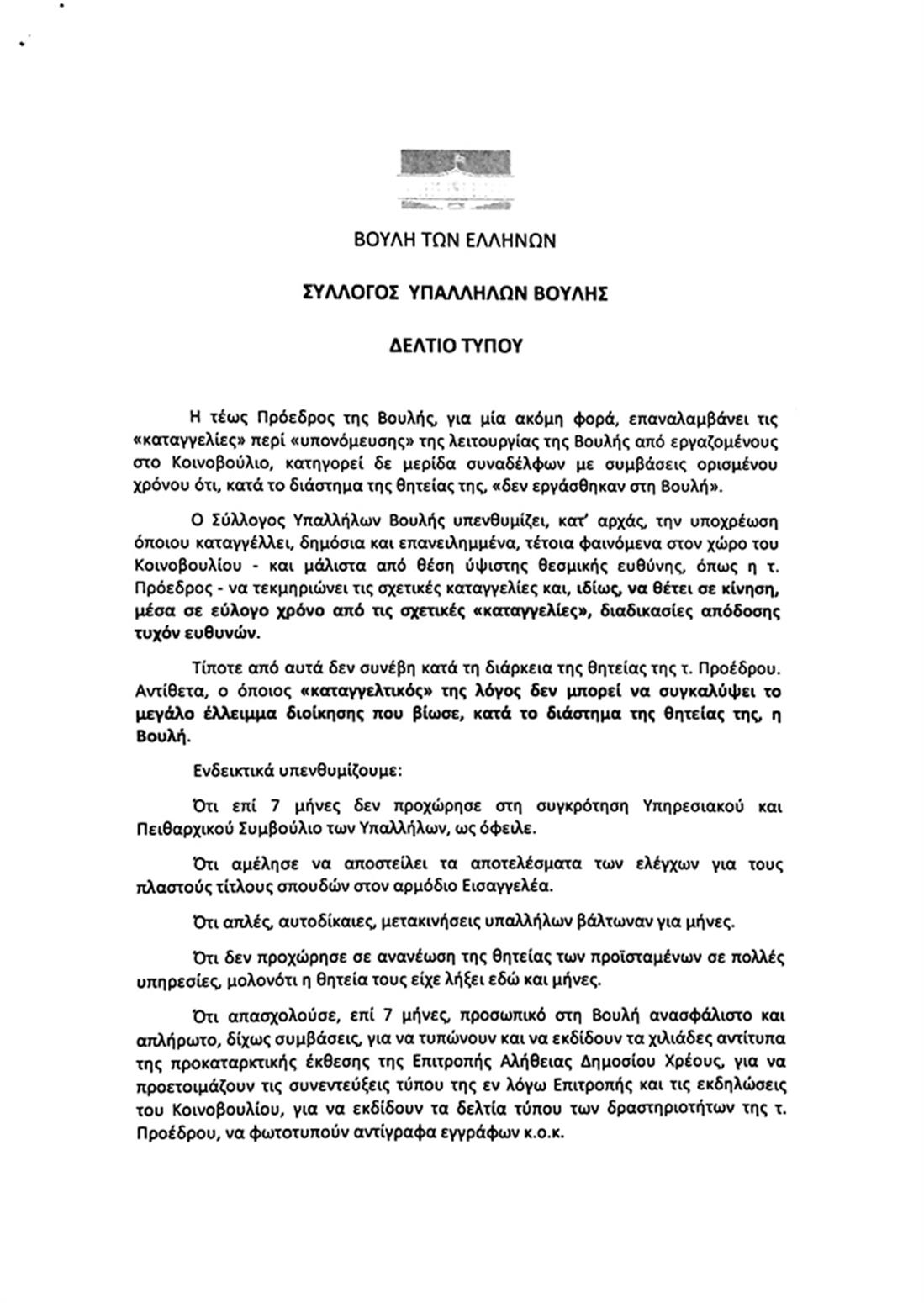 ΒΟΥΛΗ ΤΩΝ ΕΛΛΗΝΩΝ

ΣΥΛΛΟΓΟΣ ΥΠΑΛΛΗΛΩΝ ΒΟΥΛΗΣ

ΔΕΛΤΙΟ ΤΥΠΟΥ

Η τέως Πρόεδρος της Βουλής, για μία ακόμη φορά, επαναλαμβάνει τις «καταγγελίες» περί «υπονόμευσης» της λειτουργίας της Βουλής από εργαζομένους στο Κοινοβούλιο, κατηγορεί δε μερίδα συναδέλφων με συμβάσεις ορισμένου χρόνου ότι, κατά το διάστημα της θητείας της, «δεν εργάσθηκαν στη Βουλή».

Ο Σύλλογος Υπαλλήλων Βουλής υπενθυμίζει, κατ' αρχάς, την υποχρέωση όποιου καταγγέλλει, δημόσια και επανειλημμένα, τέτοια φαινόμενα στον χώρο του Κοινοβουλίου - και μάλιστα από θέση ύψιστης θεσμικής ευθύνης, όπως η τ. Πρόεδρος - να τεκμηριώνει τις σχετικές καταγγελίες και, ιδίως, να θέτει σε κίνηση, μέσα σε εύλογο χρόνο από τις σχετικές «καταγγελίες», διαδικασίες απόδοσης τυχόν ευθυνών.

Τίποτε από αυτά δεν συνέβη κατά τη διάρκεια της θητείας της τ. Προέδρου. Αντίθετα, ο όποιος «καταγγελτικός» της λόγος δεν μπορεί να συγκαλύψει το μεγάλο έλλειμμα διοίκησης που βίωσε, κατά το διάστημα της θητείας της, η Βουλή.

Ενδεικτικά υπενθυμίζουμε:

Ότι επί 7 μήνες δεν προχώρησε στη συγκρότηση Υπηρεσιακού και Πειθαρχικού Συμβούλιο των Υπαλλήλων, ως όφειλε.

Ότι αμέλησε να αποστείλει τα αποτελέσματα των ελέγχων για τους πλαστούς τίτλους σπουδών στον αρμόδιο Εισαγγελέα.

Ότι απλές, αυτοδίκαιες, μετακινήσεις υπαλλήλων βάλτωναν για μήνες.

Ότι δεν προχώρησε σε ανανέωση της θητείας των προϊσταμένων σε πολλές υπηρεσίες, μολονότι η θητεία τους είχε λήξει εδώ και μήνες.

Ότι απασχολούσε, επί 7 μήνες, προσωπικό στη Βουλή ανασφάλιστο και απλήρωτο, δίχως συμβάσεις, για να τυπώνουν και να εκδίδουν τα χιλιάδες αντίτυπα της προκαταρκτικής έκθεσης της Επιτροπής Αλήθειας Δημοσίου Χρέους, για να προετοιμάζουν τις συνεντεύξεις τύπου της εν λόγω Επιτροπής και τις εκδηλώσεις του Κοινοβουλίου, για να εκδίδουν τα δελτία τύπου των δραστηριοτήτων της τ. Προέδρου, να φωτοτυπούν αντίγραφα εγγράφων κ.ο.κ.